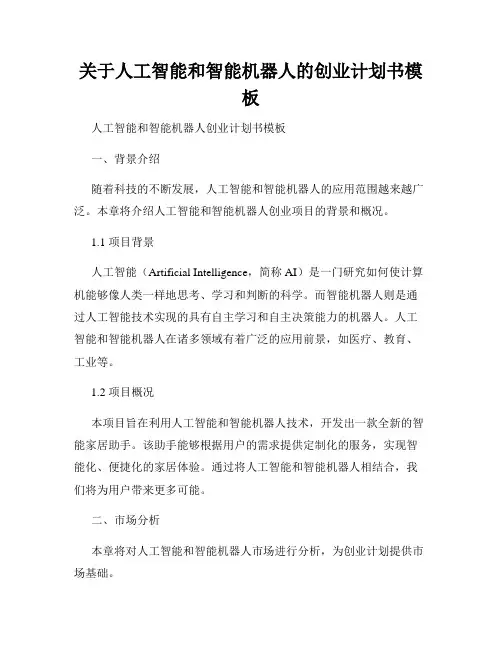 关于人工智能和智能机器人的创业计划书模板

人工智能和智能机器人创业计划书模板

一、背景介绍

随着科技的不断发展，人工智能和智能机器人的应用范围越来越广泛。本章将介绍人工智能和智能机器人创业项目的背景和概况。

1.1 项目背景

人工智能（Artificial Intelligence，简称 AI）是一门研究如何使计算机能够像人类一样地思考、学习和判断的科学。而智能机器人则是通过人工智能技术实现的具有自主学习和自主决策能力的机器人。人工智能和智能机器人在诸多领域有着广泛的应用前景，如医疗、教育、工业等。

1.2 项目概况

本项目旨在利用人工智能和智能机器人技术，开发出一款全新的智能家居助手。该助手能够根据用户的需求提供定制化的服务，实现智能化、便捷化的家居体验。通过将人工智能和智能机器人相结合，我们将为用户带来更多可能。

二、市场分析

本章将对人工智能和智能机器人市场进行分析，为创业计划提供市场基础。